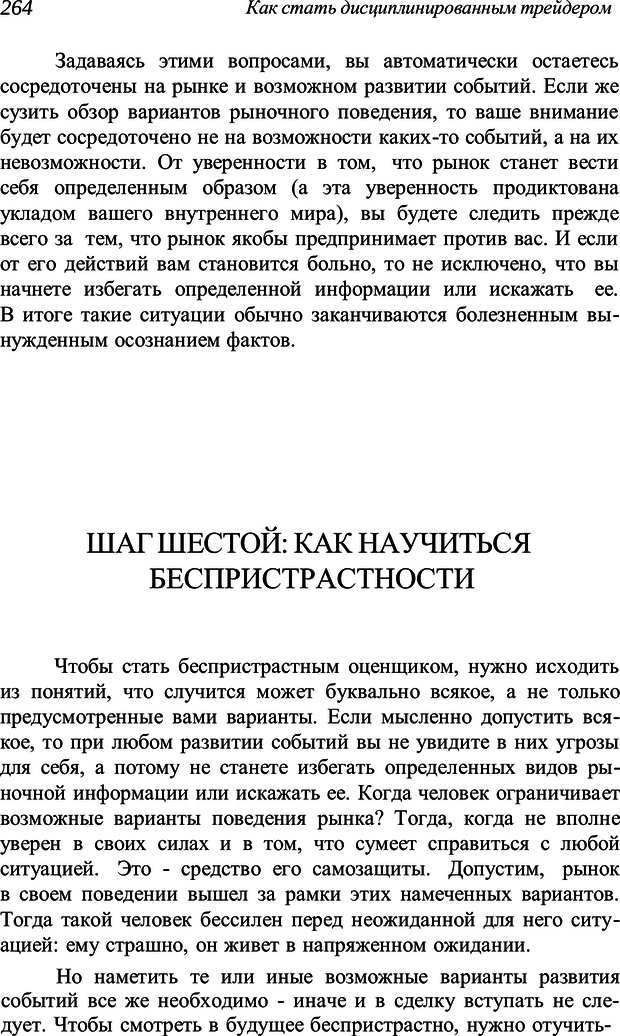 264 Как стать дисциплинированным трейдером

Задаваясь этими вопросами, вы автоматически остаетесь сосредоточены на рынке и возможном развитии событий. Если же сузить обзор вариантов рыночного поведения, то ваше внимание будет сосредоточено не на возможности каких-то событий, а на их невозможности. От уверенности в том, что рынок станет вести себя определенным образом (а эта уверенность продиктована укладом вашего внутреннего мира), вы будете следить прежде всего за тем, что рынок якобы предпринимает против вас. И если от его действий вам становится больно, то не исключено, что вы начнете избегать определенной информации или искажать ее. В итоге такие ситуации обычно заканчиваются болезненным вынужденным осознанием фактов.

ШАГ ШЕСТОЙ: КАК НАУЧИТЬСЯ БЕСПРИСТРАСТНОСТИ

Чтобы стать беспристрастным оценщиком, нужно исходить из понятий, что случится может буквально всякое, а не только предусмотренные вами варианты. Если мысленно допустить всякое, то при любом развитии событий вы не увидите в них угрозы для себя, а потому не станете избегать определенных видов рыночной информации или искажать ее. Когда человек ограничивает возможные варианты поведения рынка? Тогда, когда не вполне уверен в своих силах и в том, что сумеет справиться с любой ситуацией. Это - средство его самозащиты. Допустим, рынок в своем поведении вышел за рамки этих намеченных вариантов. Тогда такой человек бессилен перед неожиданной для него ситуацией: ему страшно, он живет в напряженном ожидании.

Но наметить те или иные возможные варианты развития событий все же необходимо - иначе и в сделку вступать не следует. Чтобы смотреть в будущее беспристрастно, нужно отучить-